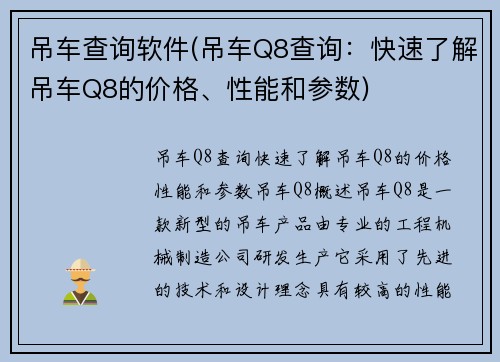 吊车查询软件(吊车Q8查询：快速了解吊车Q8的价格、性能和参数)

吊车Q8查询快速了解吊车Q8的价格性能和参数吊车Q8概述吊车Q8是一款新型的吊车产品由专业的工程机械制造公司研发生产它采用了先进的技术和设计理念具有较高的性能